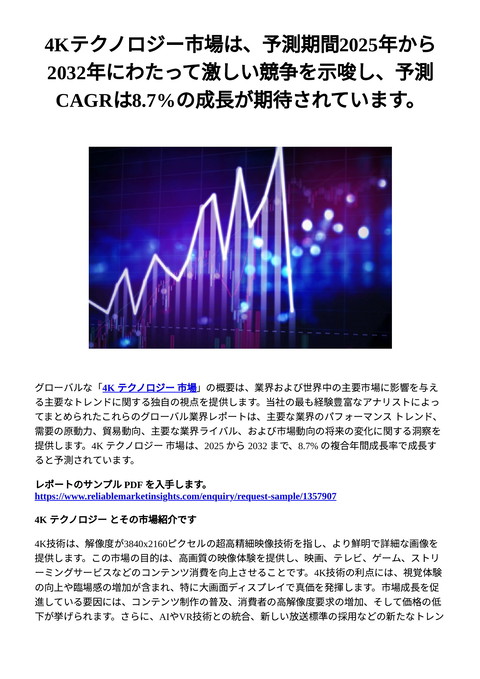 4Kテクノロジー市場は、予測期間2025年から2032年にわたって激しい競争を示唆し、予測CAGRは8.7%の成長が期待されています。

グローバルな「4K テクノロジー 市場」の概要は、業界および世界中の主要市場に影響を与える主要なトレンドに関する独自の視点を提供します。当社の最も経験豊富なアナリストによってまとめられたこれらのグローバル業界レポートは、主要な業界のパフォーマンス トレンド、需要の原動力、貿易動向、主要な業界ライバル、および市場動向の将来の変化に関する洞察を提供します。4K テクノロジー 市場は、2025 から 2032 まで、8.7% の複合年間成長率で成長すると予測されています。

レポートのサンプル PDF を入手します。
https://www.reliablemarketinsights.com/enquiry/request-sample/1357907

4K テクノロジー とその市場紹介です

4K技術は、解像度が3840x2160ピクセルの超高精細映像技術を指し、より鮮明で詳細な画像を提供します。この市場の目的は、高画質の映像体験を提供し、映画、テレビ、ゲーム、ストリーミングサービスなどのコンテンツ消費を向上させることです。4K技術の利点には、視覚体験の向上や臨場感の増加が含まれ、特に大画面ディスプレイで真価を発揮します。市場成長を促進している要因には、コンテンツ制作の普及、消費者の高解像度要求の増加、そして価格の低下が挙げられます。さらに、AIやVR技術との統合、新しい放送標準の採用などの新たなトレン